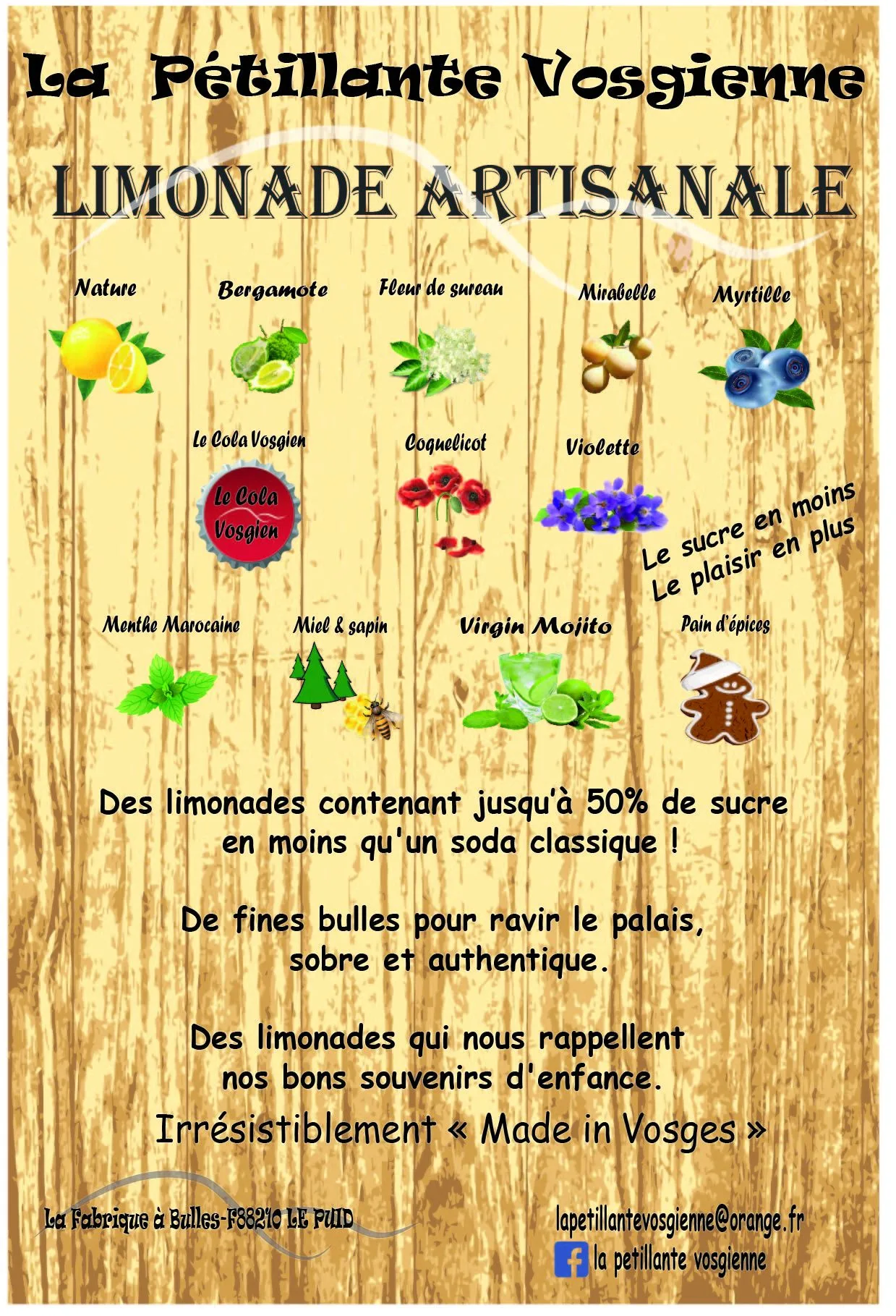 La Pétillante Vosgienne

LIMONADE ARTISANALE

Nature

Bergamote

Fleur de sureau

Mirabelle

Myrtille

Le Cola Vosgien

Le Cola Vosgien

Coquelicot

Violette

Le sucre en moins
Le plaisir en plus

Menthe Marocaine

Miel & sapin

Virgin Mojito

Pain d'épices

Des limonades contenant jusqu'à 50% de sucre en moins qu'un soda classique !

De fines bulles pour ravir le palais, sobre et authentique.

Des limonades qui nous rappellent nos bons souvenirs d'enfance.

Irrésistiblement « Made in Vosges »

La Fabrique à Bulles-F88210 LE PUID

lapetillantevosgienne@orange.fr

la petillante vosgienne